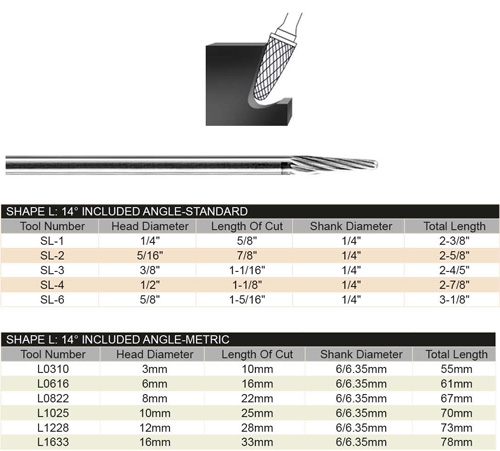 SHAPE L: 14° INCLUDED ANGLE-STANDARD

| Tool Number | Head Diameter | Length Of Cut | Shank Diameter | Total Length |
|---|---|---|---|---|
| SL-1 | 1/4" | 5/8" | 1/4" | 2-3/8" |
| SL-2 | 5/16" | 7/8" | 1/4" | 2-5/8" |
| SL-3 | 3/8" | 1-1/16" | 1/4" | 2-4/5" |
| SL-4 | 1/2" | 1-1/8" | 1/4" | 2-7/8" |
| SL-6 | 5/8" | 1-5/16" | 1/4" | 3-1/8" |

SHAPE L: 14° INCLUDED ANGLE-METRIC

| Tool Number | Head Diameter | Length Of Cut | Shank Diameter | Total Length |
|---|---|---|---|---|
| L0310 | 3mm | 10mm | 6/6.35mm | 55mm |
| L0616 | 6mm | 16mm | 6/6.35mm | 61mm |
| L0822 | 8mm | 22mm | 6/6.35mm | 67mm |
| L1025 | 10mm | 25mm | 6/6.35mm | 70mm |
| L1228 | 12mm | 28mm | 6/6.35mm | 73mm |
| L1633 | 16mm | 33mm | 6/6.35mm | 78mm |